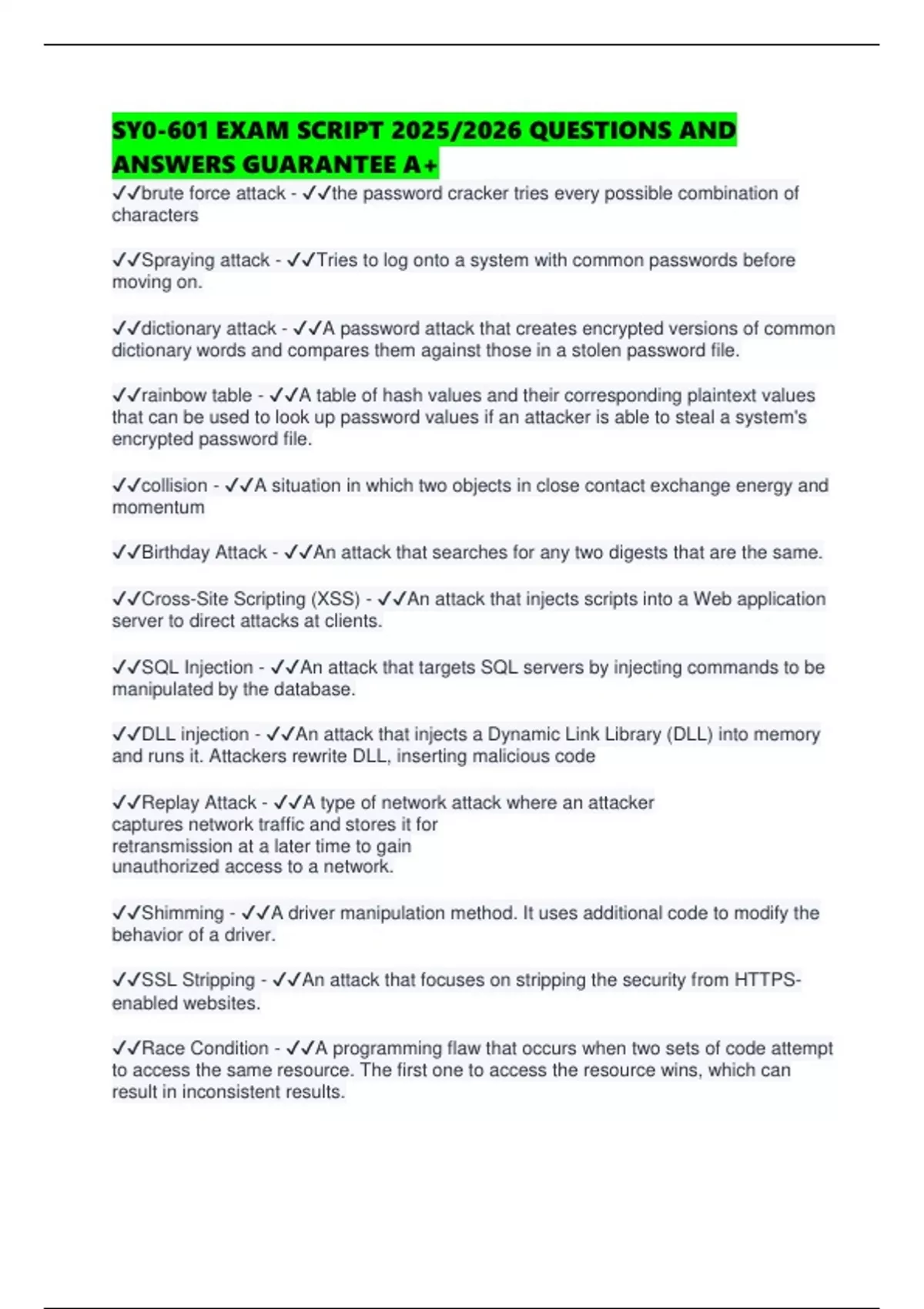 SY0-601 EXAM SCRIPT 2025/2026 QUESTIONS AND ANSWERS GUARANTEE A+

✓✓brute force attack - ✓✓the password cracker tries every possible combination of characters

✓✓Spraying attack - ✓✓Tries to log onto a system with common passwords before moving on.

✓✓dictionary attack - ✓✓A password attack that creates encrypted versions of common dictionary words and compares them against those in a stolen password file.

✓✓rainbow table - ✓✓A table of hash values and their corresponding plaintext values that can be used to look up password values if an attacker is able to steal a system's encrypted password file.

✓✓collision - ✓✓A situation in which two objects in close contact exchange energy and momentum

✓✓Birthday Attack - ✓✓An attack that searches for any two digests that are the same.

✓✓Cross-Site Scripting (XSS) - ✓✓An attack that injects scripts into a Web application server to direct attacks at clients.

✓✓SQL Injection - ✓✓An attack that targets SQL servers by injecting commands to be manipulated by the database.

✓✓DLL injection - ✓✓An attack that injects a Dynamic Link Library (DLL) into memory and runs it. Attackers rewrite DLL, inserting malicious code

✓✓Replay Attack - ✓✓A type of network attack where an attacker captures network traffic and stores it for retransmission at a later time to gain unauthorized access to a network.

✓✓Shimming - ✓✓A driver manipulation method. It uses additional code to modify the behavior of a driver.

✓✓SSL Stripping - ✓✓An attack that focuses on stripping the security from HTTPS-enabled websites.

✓✓Race Condition - ✓✓A programming flaw that occurs when two sets of code attempt to access the same resource. The first one to access the resource wins, which can result in inconsistent results.